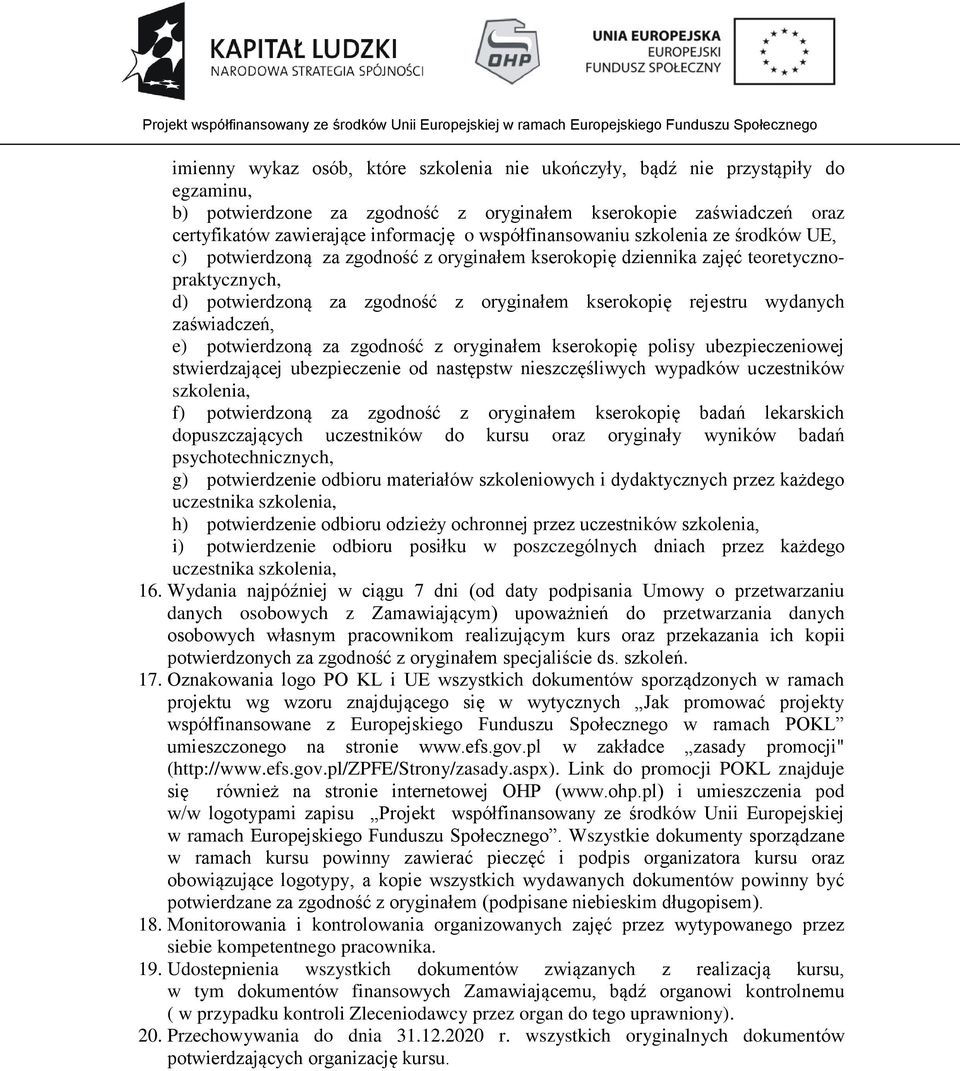 KAPITAŁ LUDZKI
NARODOWA STRATEGIA SPÓJNOŚCI

OHP

UNIA EUROPEJSKA
EUROPEJSKI
FUNDUSZ SPOŁECZNY

Projekt współfinansowany ze środków Unii Europejskiej w ramach Europejskiego Funduszu Społecznego

imienny wykaz osób, które szkolenia nie ukończyły, bądź nie przystąpiły do egzaminu,
b) potwierdzone za zgodność z oryginałem kserokopie zaświadczeń oraz certyfikatów zawierające informację o współfinansowaniu szkolenia ze środków UE,
c) potwierdzoną za zgodność z oryginałem kserokopię dziennika zajęć teoretyczno-praktycznych,
d) potwierdzoną za zgodność z oryginałem kserokopię rejestru wydanych zaświadczeń,
e) potwierdzoną za zgodność z oryginałem kserokopię polisy ubezpieczeniowej stwierdzającej ubezpieczenie od następstw nieszczęśliwych wypadków uczestników szkolenia,
f) potwierdzoną za zgodność z oryginałem kserokopię badań lekarskich dopuszczających uczestników do kursu oraz oryginały wyników badań psychotechnicznych,
g) potwierdzenie odbioru materiałów szkoleniowych i dydaktycznych przez każdego uczestnika szkolenia,
h) potwierdzenie odbioru odzieży ochronnej przez uczestników szkolenia,
i) potwierdzenie odbioru posiłku w poszczególnych dniach przez każdego uczestnika szkolenia,
16. Wydania najpóźniej w ciągu 7 dni (od daty podpisania Umowy o przetwarzaniu danych osobowych z Zamawiającym) upoważnień do przetwarzania danych osobowych własnym pracownikom realizującym kurs oraz przekazania ich kopii potwierdzonych za zgodność z oryginałem specjaliście ds. szkoleń.
17. Oznakowania logo PO KL i UE wszystkich dokumentów sporządzonych w ramach projektu wg wzoru znajdującego się w wytycznych „Jak promować projekty współfinansowane z Europejskiego Funduszu Społecznego w ramach POKL” umieszczonego na stronie www.efs.gov.pl w zakładce „zasady promocji" (http://www.efs.gov.pl/ZPFE/Strony/zasady.aspx). Link do promocji POKL znajduje się również na stronie internetowej OHP (www.ohp.pl) i umieszczenia pod w/w logotypami zapisu „Projekt współfinansowany ze środków Unii Europejskiej w ramach Europejskiego Funduszu Społecznego”. Wszystkie dokumenty sporządzane w ramach kursu powinny zawierać pieczęć i podpis organizatora kursu oraz obowiązujące logotypy, a kopie wszystkich wydawanych dokumentów powinny być potwierdzane za zgodność z oryginałem (podpisane niebieskim długopisem).
18. Monitorowania i kontrolowania organizowanych zajęć przez wytypowanego przez siebie kompetentnego pracownika.
19. Udostepnienia wszystkich dokumentów związanych z realizacją kursu, w tym dokumentów finansowych Zamawiającemu, bądź organowi kontrolnemu ( w przypadku kontroli Zleceniodawcy przez organ do tego uprawniony).
20. Przechowywania do dnia 31.12.2020 r. wszystkich oryginalnych dokumentów potwierdzających organizację kursu.